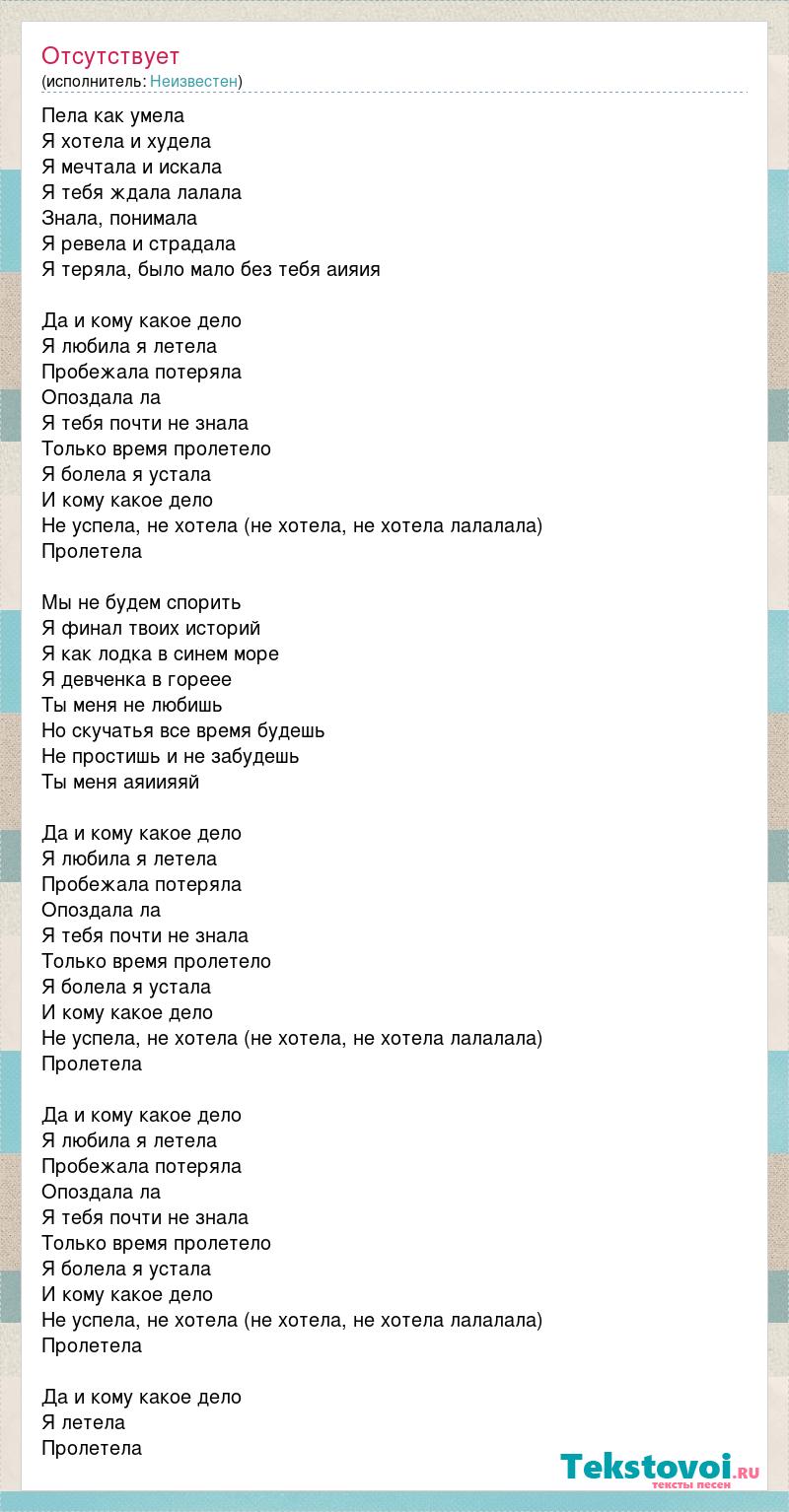 Отсутствует
(исполнитель: Неизвестен)

Пела как умела
Я хотела и худела
Я мечтала и искала
Я тебя ждала лалала
Знала, понимала
Я ревела и страдала
Я теряла, было мало без тебя аияия

Да и кому какое дело
Я любила я летела
Пробежала потеряла
Опоздала ла
Я тебя почти не знала
Только время пролетело
Я болела я устала
И кому какое дело
Не успела, не хотела (не хотела, не хотела лалалала)
Пролетела

Мы не будем спорить
Я финал твоих историй
Я как лодка в синем море
Я девченка в гореее
Ты меня не любишь
Но скучатья все время будешь
Не простишь и не забудешь
Ты меня аяиияяй

Да и кому какое дело
Я любила я летела
Пробежала потеряла
Опоздала ла
Я тебя почти не знала
Только время пролетело
Я болела я устала
И кому какое дело
Не успела, не хотела (не хотела, не хотела лалалала)
Пролетела

Да и кому какое дело
Я любила я летела
Пробежала потеряла
Опоздала ла
Я тебя почти не знала
Только время пролетело
Я болела я устала
И кому какое дело
Не успела, не хотела (не хотела, не хотела лалалала)
Пролетела

Да и кому какое дело
Я летела
Пролетела

Tekstovoi.ru
тексты песен